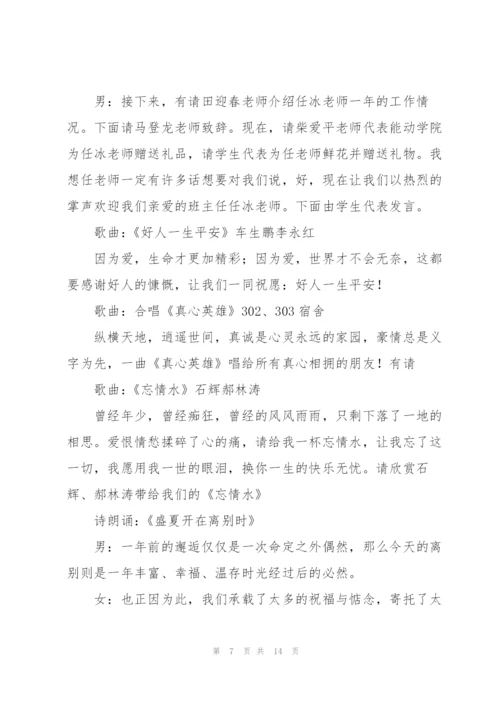 男：接下来，有请田迎春老师介绍任冰老师一年的工作情况。下面请马登龙老师致辞。现在，请柴爱平老师代表能动学院为任冰老师赠送礼品，请学生代表为任老师鲜花并赠送礼物。我想任老师一定有许多话想要对我们说，好，现在让我们以热烈的掌声欢迎我们亲爱的班主任任冰老师。下面由学生代表发言。

歌曲：《好人一生平安》车生鹏李永红

因为爱，生命才更加精彩；因为爱，世界才不会无奈，这都要感谢好人的慷慨，让我们一同祝愿：好人一生平安！

歌曲：合唱《真心英雄》302、303宿舍

纵横天地，逍遥世间，真诚是心灵永远的家园，豪情总是义字为先，一曲《真心英雄》唱给所有真心相拥的朋友！有请

歌曲：《忘情水》石辉郝林涛

曾经年少，曾经痴狂，曾经的风风雨雨，只剩下落了一地的相思。爱恨情愁揉碎了心的痛，请给我一杯忘情水，让我忘了这一切，我愿用我一世的眼泪，换你一生的快乐无忧。请欣赏石辉、郝林涛带给我们的《忘情水》

诗朗诵：《盛夏开在离别时》

男：一年前的邂逅仅仅是一次命定之外偶然，那么今天的离别则是一年丰富、幸福、温存时光经过后的必然。

女：也正因为此，我们承载了太多的祝福与惦念，寄托了太

第 7 页 共 14 页